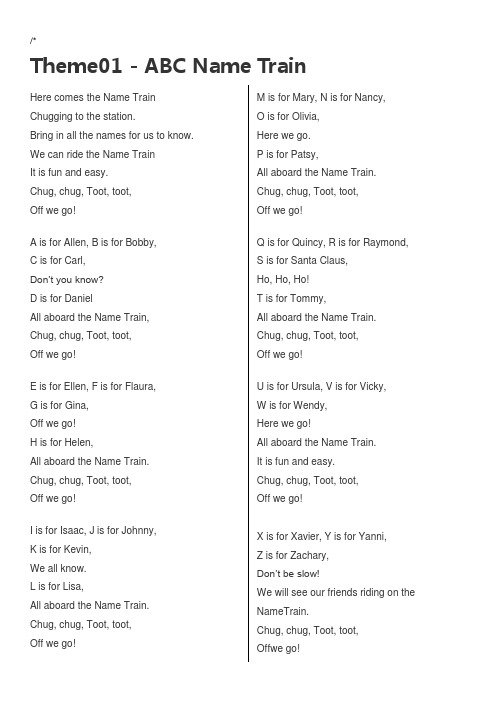 /*

Theme01 - ABC Name Train

Here comes the Name Train
Chugging to the station.
Bring in all the names for us to know.
We can ride the Name Train
It is fun and easy.
Chug, chug, Toot, toot,
Off we go!

A is for Allen, B is for Bobby,
C is for Carl,
Don't you know?
D is for Daniel
All aboard the Name Train,
Chug, chug, Toot, toot,
Off we go!

E is for Ellen, F is for Flaura,
G is for Gina,
Off we go!
H is for Helen,
All aboard the Name Train.
Chug, chug, Toot, toot,
Off we go!

I is for Isaac, J is for Johnny,
K is for Kevin,
We all know.
L is for Lisa,
All aboard the Name Train.
Chug, chug, Toot, toot,
Off we go!

M is for Mary, N is for Nancy,
O is for Olivia,
Here we go.
P is for Patsy,
All aboard the Name Train.
Chug, chug, Toot, toot,
Off we go!

Q is for Quincy, R is for Raymond,
S is for Santa Claus,
Ho, Ho, Ho!
T is for Tommy,
All aboard the Name Train.
Chug, chug, Toot, toot,
Off we go!

U is for Ursula, V is for Vicky,
W is for Wendy,
Here we go!
All aboard the Name Train.
It is fun and easy.
Chug, chug, Toot, toot,
Off we go!

X is for Xavier, Y is for Yanni,
Z is for Zachary,
Don't be slow!
We will see our friends riding on the NameTrain.
Chug, chug, Toot, toot,
Offwe go!